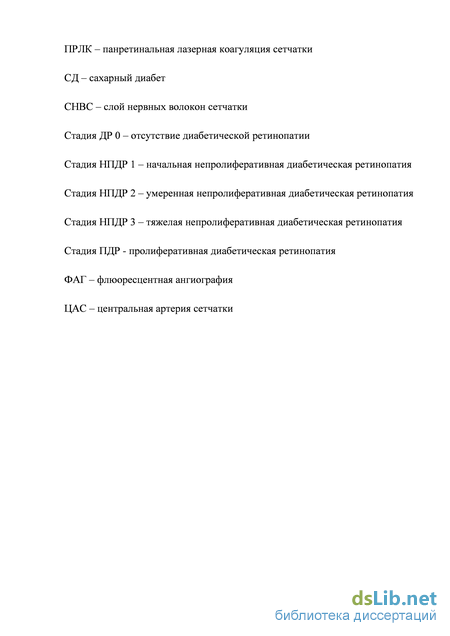 ПРЛК – панретинальная лазерная коагуляция сетчатки

СД – сахарный диабет

СНВС – слой нервных волокон сетчатки

Стадия ДР 0 – отсутствие диабетической ретинопатии

Стадия НПДР 1 – начальная непролиферативная диабетическая ретинопатия

Стадия НПДР 2 – умеренная непролиферативная диабетическая ретинопатия

Стадия НПДР 3 – тяжелая непролиферативная диабетическая ретинопатия

Стадия ПДР - пролиферативная диабетическая ретинопатия

ФАГ – флюоресцентная ангиография

ЦАС – центральная артерия сетчатки

dsLib.net
библиотека диссертаций